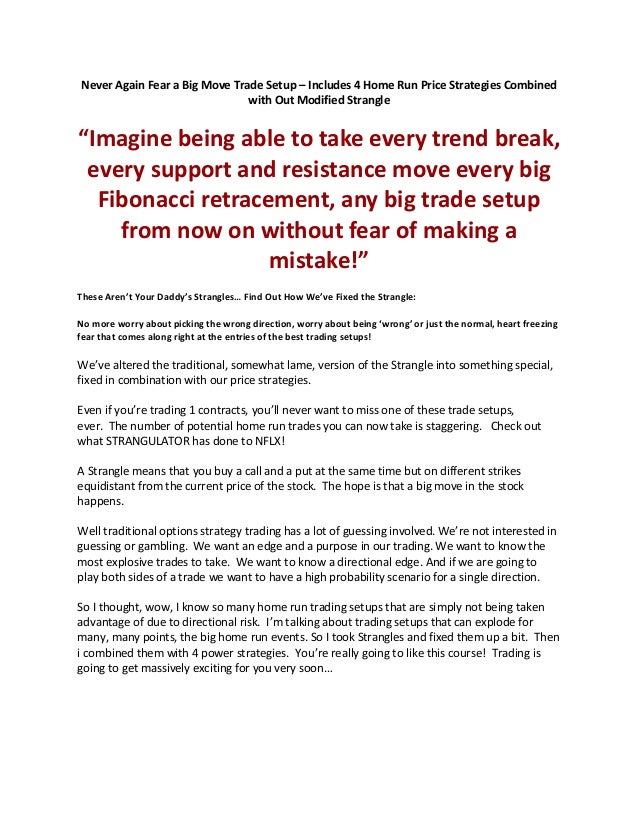 Never Again Fear a Big Move Trade Setup – Includes 4 Home Run Price Strategies Combined with Out Modified Strangle

“Imagine being able to take every trend break, every support and resistance move every big Fibonacci retracement, any big trade setup from now on without fear of making a mistake!”

These Aren’t Your Daddy’s Strangles… Find Out How We’ve Fixed the Strangle:

No more worry about picking the wrong direction, worry about being ‘wrong’ or just the normal, heart freezing fear that comes along right at the entries of the best trading setups!

We’ve altered the traditional, somewhat lame, version of the Strangle into something special, fixed in combination with our price strategies.

Even if you’re trading 1 contracts, you’ll never want to miss one of these trade setups, ever. The number of potential home run trades you can now take is staggering. Check out what STRANGULATOR has done to NFLX!

A Strangle means that you buy a call and a put at the same time but on different strikes equidistant from the current price of the stock. The hope is that a big move in the stock happens.

Well traditional options strategy trading has a lot of guessing involved. We’re not interested in guessing or gambling. We want an edge and a purpose in our trading. We want to know the most explosive trades to take. We want to know a directional edge. And if we are going to play both sides of a trade we want to have a high probability scenario for a single direction.

So I thought, wow, I know so many home run trading setups that are simply not being taken advantage of due to directional risk. I’m talking about trading setups that can explode for many, many points, the big home run events. So I took Strangles and fixed them up a bit. Then i combined them with 4 power strategies. You’re really going to like this course! Trading is going to get massively exciting for you very soon…